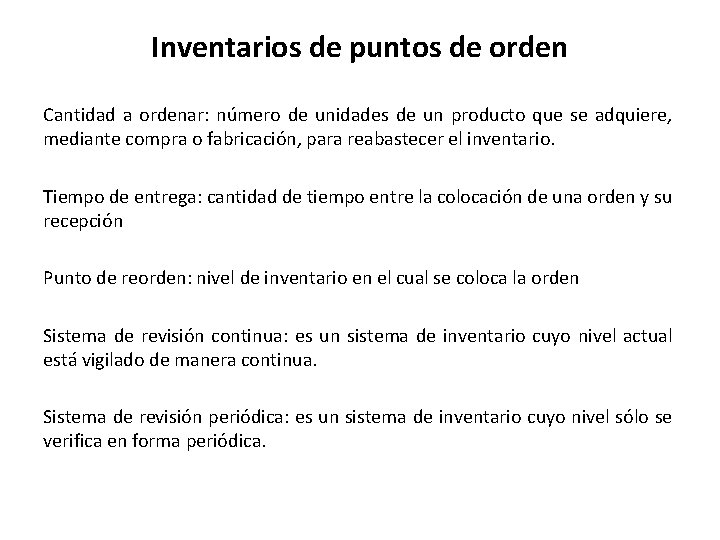 Inventarios de puntos de orden

Cantidad a ordenar: número de unidades de un producto que se adquiere, mediante compra o fabricación, para reabastecer el inventario.

Tiempo de entrega: cantidad de tiempo entre la colocación de una orden y su recepción

Punto de reorden: nivel de inventario en el cual se coloca la orden

Sistema de revisión continua: es un sistema de inventario cuyo nivel actual está vigilado de manera continua.

Sistema de revisión periódica: es un sistema de inventario cuyo nivel sólo se verifica en forma periódica.